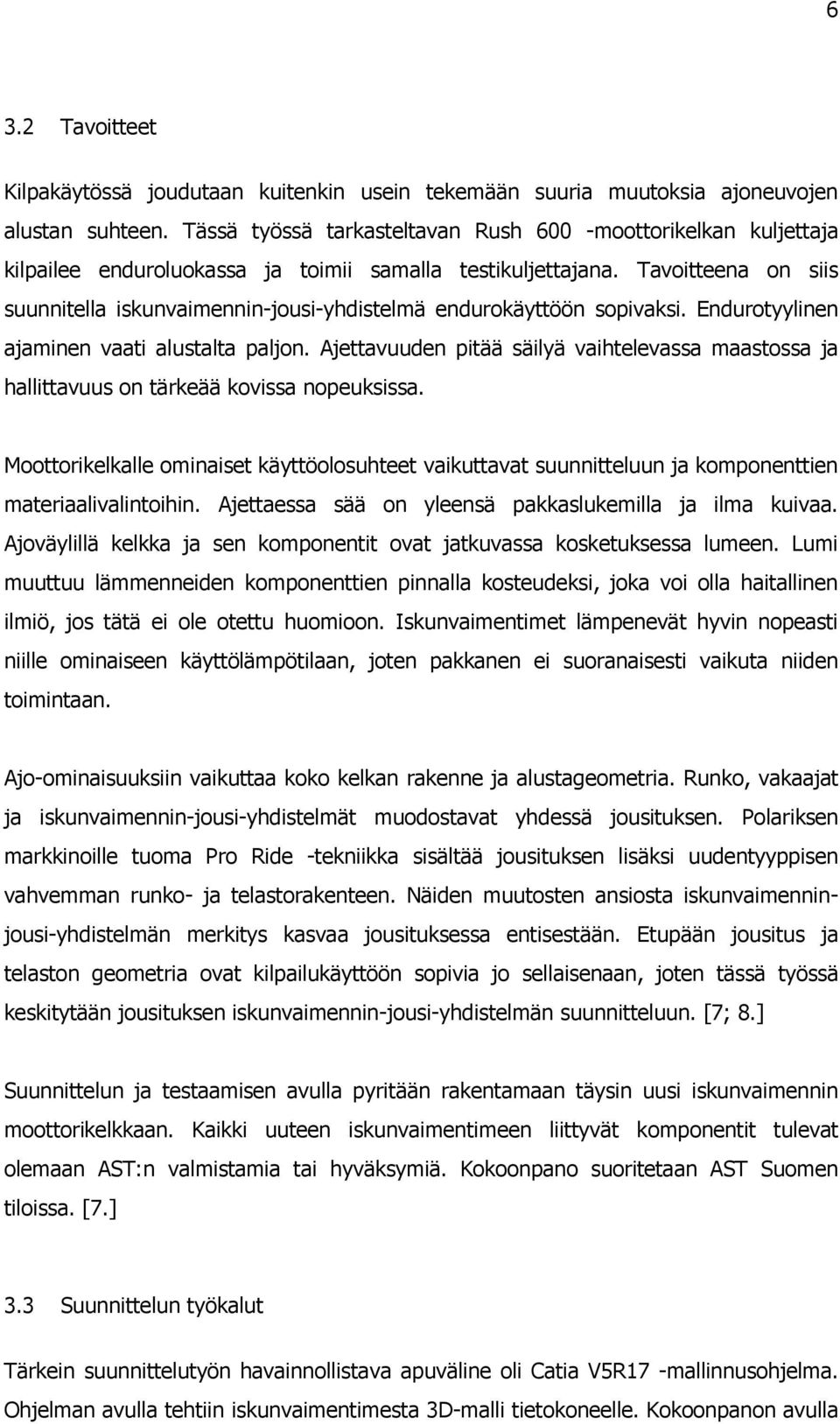 6

3.2 Tavoitteet

Kilpakäytössä joudutaan kuitenkin usein tekemään suuria muutoksia ajoneuvojen alustan suhteen. Tässä työssä tarkasteltavan Rush 600 -moottorikelkan kuljettaja kilpailee enduroluokassa ja toimii samalla testikuljettajana. Tavoitteena on siis suunnitella iskunvaimennin-jousi-yhdistelmä endurokäyttöön sopivaksi. Endurotyylinen ajaminen vaati alustalta paljon. Ajettavuuden pitää säilyä vaihtelevassa maastossa ja hallittavuus on tärkeää kovissa nopeuksissa.

Moottorikelkalle ominaiset käyttöolosuhteet vaikuttavat suunnitteluun ja komponenttien materiaalivalintoihin. Ajettaessa sää on yleensä pakkaslukemilla ja ilma kuivaa. Ajoväylillä kelkka ja sen komponentit ovat jatkuvassa kosketuksessa lumeen. Lumi muuttuu lämmenneiden komponenttien pinnalla kosteudeksi, joka voi olla haitallinen ilmiö, jos tätä ei ole otettu huomioon. Iskunvaimentimet lämpenevät hyvin nopeasti niille ominaiseen käyttölämpötilaan, joten pakkanen ei suoranaisesti vaikuta niiden toimintaan.

Ajo-ominaisuuksiin vaikuttaa koko kelkan rakenne ja alustageometria. Runko, vakaajat ja iskunvaimennin-jousi-yhdistelmät muodostavat yhdessä jousituksen. Polariksen markkinoille tuoma Pro Ride -tekniikka sisältää jousituksen lisäksi uudentyyppisen vahvemman runko- ja telastorakenteen. Näiden muutosten ansiosta iskunvaimennin-jousi-yhdistelmän merkitys kasvaa jousituksessa entisestään. Etupään jousitus ja telaston geometria ovat kilpailukäyttöön sopivia jo sellaisenaan, joten tässä työssä keskitytään jousituksen iskunvaimennin-jousi-yhdistelmän suunnitteluun. [7; 8.]

Suunnittelun ja testaamisen avulla pyritään rakentamaan täysin uusi iskunvaimennin moottorikelkkaan. Kaikki uuteen iskunvaimentimeen liittyvät komponentit tulevat olemaan AST:n valmistamia tai hyväksymiä. Kokoonpano suoritetaan AST Suomen tiloissa. [7.]

3.3 Suunnittelun työkalut

Tärkein suunnittelutyön havainnollistava apuväline oli Catia V5R17 -mallinnusohjelma. Ohjelman avulla tehtiin iskunvaimentimesta 3D-malli tietokoneelle. Kokoonpanon avulla